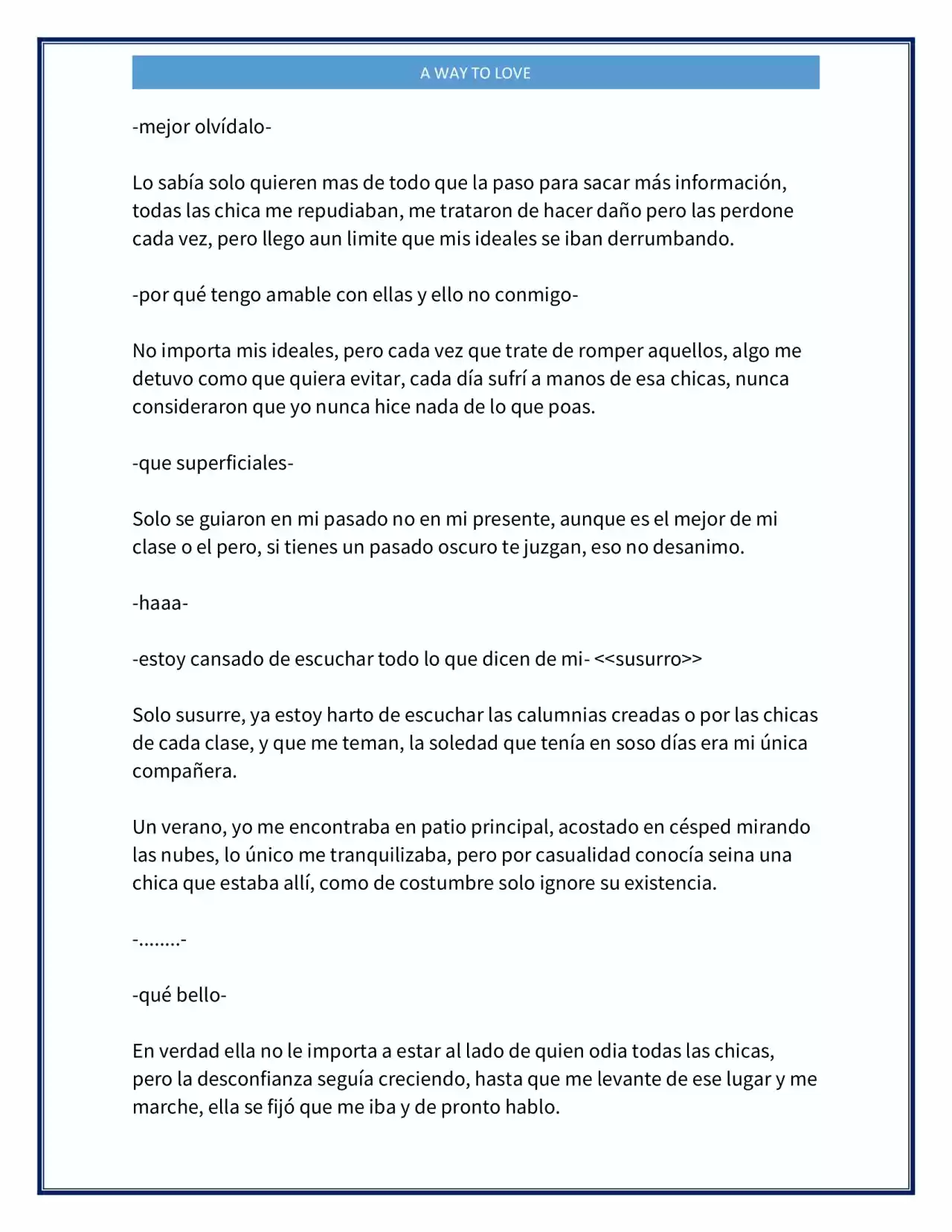 A WAY TO LOVE

-mejor olvídalo-

Lo sabía solo quieren mas de todo que la paso para sacar más información, todas las chica me repudiaban, me trataron de hacer daño pero las perdone cada vez, pero llego aun limite que mis ideales se iban derrumbando.

-por qué tengo amable con ellas y ello no conmigo-

No importa mis ideales, pero cada vez que trate de romper aquellos, algo me detuvo como que quiera evitar, cada día sufrí a manos de esa chicas, nunca consideraron que yo nunca hice nada de lo que poas.

-que superficiales-

Solo se guiaron en mi pasado no en mi presente, aunque es el mejor de mi clase o el pero, si tienes un pasado oscuro te juzgan, eso no desanimo.

-haaa-

-estoy cansado de escuchar todo lo que dicen de mi- <<susurro>>

Solo susurre, ya estoy harto de escuchar las calumnias creadas o por las chicas de cada clase, y que me teman, la soledad que tenía en soso días era mi única compañera.

Un verano, yo me encontraba en patio principal, acostado en césped mirando las nubes, lo único me tranquilizaba, pero por casualidad conocía seina una chica que estaba allí, como de costumbre solo ignore su existencia.

-........-

-qué bello-

En verdad ella no le importa a estar al lado de quien odia todas las chicas, pero la desconfianza seguía creciendo, hasta que me levante de ese lugar y me marche, ella se fijó que me iba y de pronto hablo.